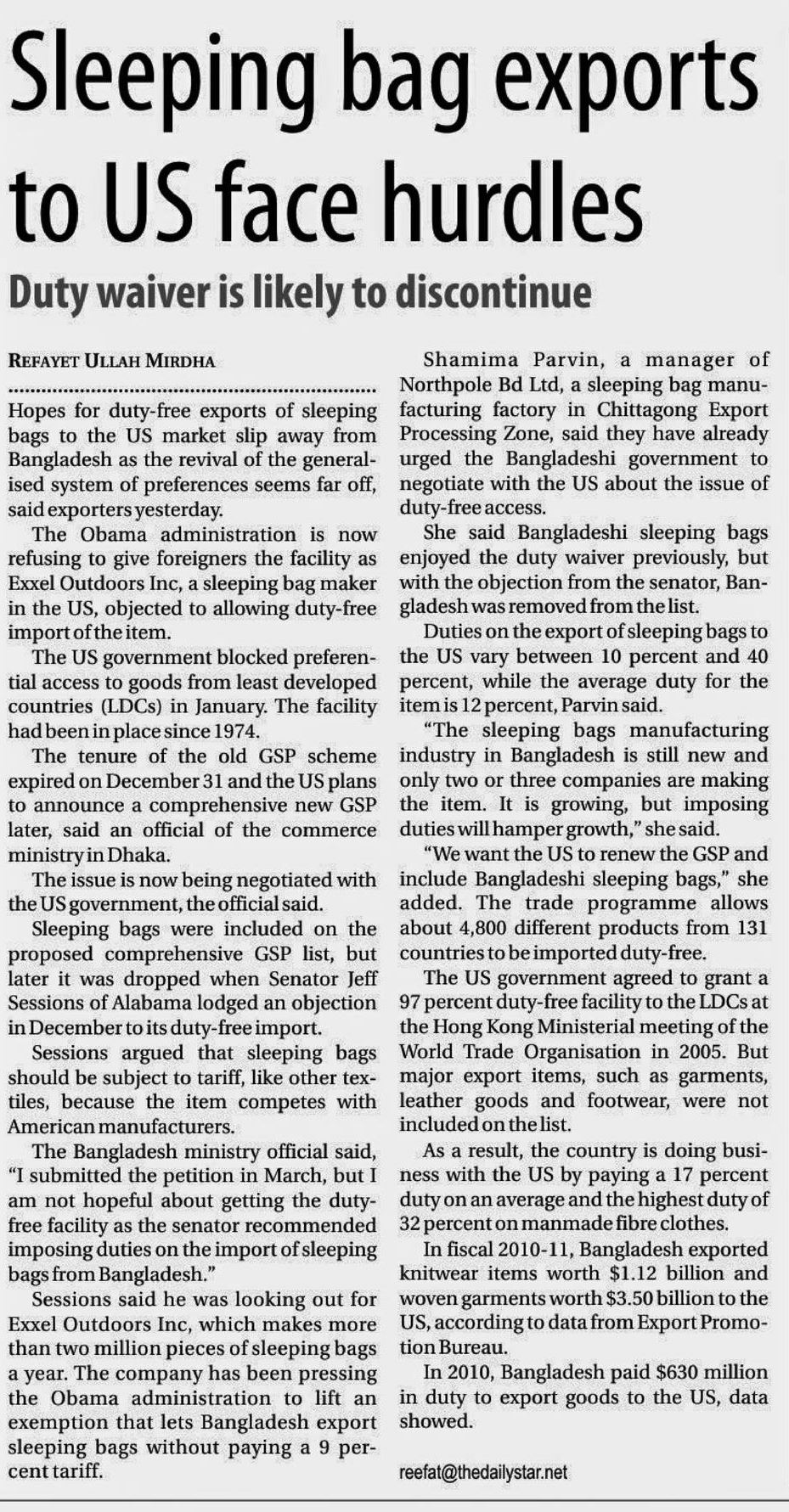 Sleeping bag exports to US face hurdles

Duty waiver is likely to discontinue

REFAYET ULLAH MIRDHA

Hopes for duty-free exports of sleeping bags to the US market slip away from Bangladesh as the revival of the generalised system of preferences seems far off, said exporters yesterday.

The Obama administration is now refusing to give foreigners the facility as Exxel Outdoors Inc, a sleeping bag maker in the US, objected to allowing duty-free import of the item.

The US government blocked preferential access to goods from least developed countries (LDCs) in January. The facility had been in place since 1974.

The tenure of the old GSP scheme expired on December 31 and the US plans to announce a comprehensive new GSP later, said an official of the commerce ministry in Dhaka.

The issue is now being negotiated with the US government, the official said.

Sleeping bags were included on the proposed comprehensive GSP list, but later it was dropped when Senator Jeff Sessions of Alabama lodged an objection in December to its duty-free import.

Sessions argued that sleeping bags should be subject to tariff, like other textiles, because the item competes with American manufacturers.

The Bangladesh ministry official said, "I submitted the petition in March, but I am not hopeful about getting the duty-free facility as the senator recommended imposing duties on the import of sleeping bags from Bangladesh."

Sessions said he was looking out for Exxel Outdoors Inc, which makes more than two million pieces of sleeping bags a year. The company has been pressing the Obama administration to lift an exemption that lets Bangladesh export sleeping bags without paying a 9 percent tariff.

Shamima Parvin, a manager of Northpole Bd Ltd, a sleeping bag manufacturing factory in Chittagong Export Processing Zone, said they have already urged the Bangladeshi government to negotiate with the US about the issue of duty-free access.

She said Bangladeshi sleeping bags enjoyed the duty waiver previously, but with the objection from the senator, Bangladesh was removed from the list.

Duties on the export of sleeping bags to the US vary between 10 percent and 40 percent, while the average duty for the item is 12 percent, Parvin said.

"The sleeping bags manufacturing industry in Bangladesh is still new and only two or three companies are making the item. It is growing, but imposing duties will hamper growth," she said.

"We want the US to renew the GSP and include Bangladeshi sleeping bags," she added. The trade programme allows about 4,800 different products from 131 countries to be imported duty-free.

The US government agreed to grant a 97 percent duty-free facility to the LDCs at the Hong Kong Ministerial meeting of the World Trade Organisation in 2005. But major export items, such as garments, leather goods and footwear, were not included on the list.

As a result, the country is doing business with the US by paying a 17 percent duty on an average and the highest duty of 32 percent on manmade fibre clothes.

In fiscal 2010-11, Bangladesh exported knitwear items worth $1.12 billion and woven garments worth $3.50 billion to the US, according to data from Export Promotion Bureau.

In 2010, Bangladesh paid $630 million in duty to export goods to the US, data showed.

reefat@thedailystar.net